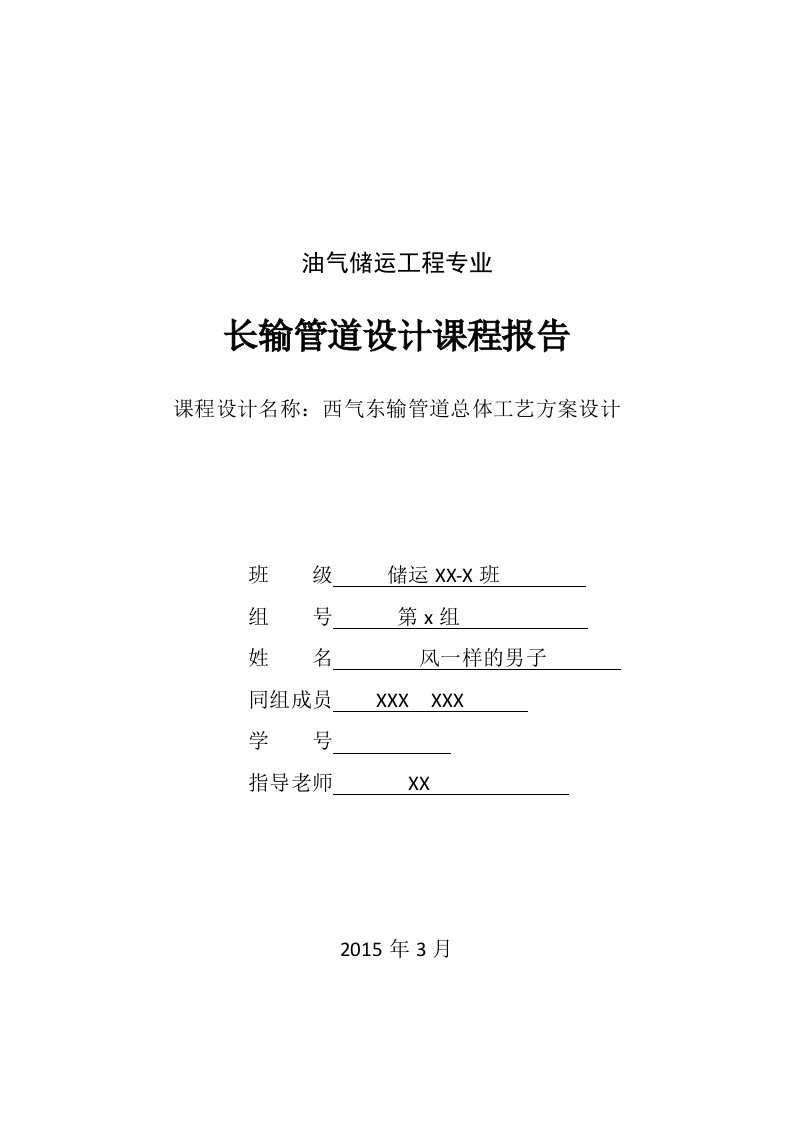 油气储运工程专业

长输管道设计课程报告

课程设计名称：西气东输管道总体工艺方案设计

班　　级　储运 XX-X 班

组　　号　第 x 组

姓　　名　风一样的男子

同组成员　XXX　XXX

学　　号

指导老师　XX

2015 年 3 月